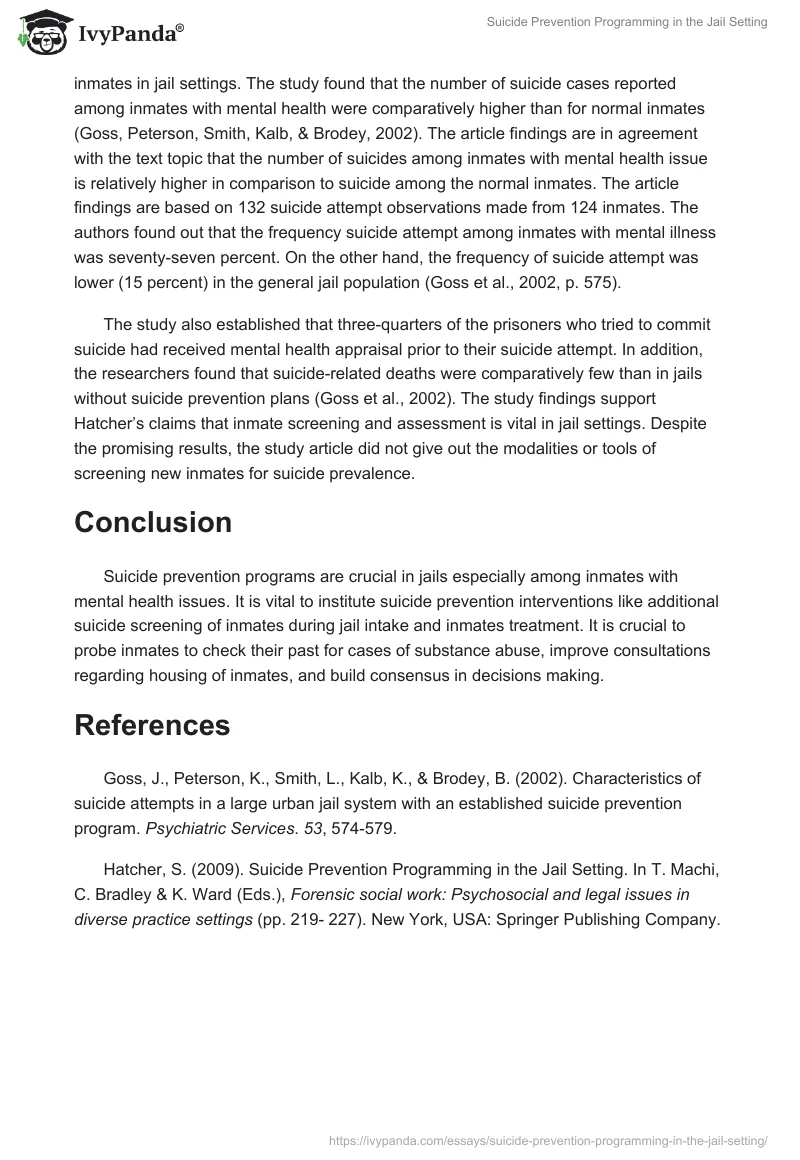 IvyPanda®

Suicide Prevention Programming in the Jail Setting

inmates in jail settings. The study found that the number of suicide cases reported among inmates with mental health were comparatively higher than for normal inmates (Goss, Peterson, Smith, Kalb, & Brodey, 2002). The article findings are in agreement with the text topic that the number of suicides among inmates with mental health issue is relatively higher in comparison to suicide among the normal inmates. The article findings are based on 132 suicide attempt observations made from 124 inmates. The authors found out that the frequency suicide attempt among inmates with mental illness was seventy-seven percent. On the other hand, the frequency of suicide attempt was lower (15 percent) in the general jail population (Goss et al., 2002, p. 575).

The study also established that three-quarters of the prisoners who tried to commit suicide had received mental health appraisal prior to their suicide attempt. In addition, the researchers found that suicide-related deaths were comparatively few than in jails without suicide prevention plans (Goss et al., 2002). The study findings support Hatcher's claims that inmate screening and assessment is vital in jail settings. Despite the promising results, the study article did not give out the modalities or tools of screening new inmates for suicide prevalence.

Conclusion

Suicide prevention programs are crucial in jails especially among inmates with mental health issues. It is vital to institute suicide prevention interventions like additional suicide screening of inmates during jail intake and inmates treatment. It is crucial to probe inmates to check their past for cases of substance abuse, improve consultations regarding housing of inmates, and build consensus in decisions making.

References

Goss, J., Peterson, K., Smith, L., Kalb, K., & Brodey, B. (2002). Characteristics of suicide attempts in a large urban jail system with an established suicide prevention program. Psychiatric Services. 53, 574-579.

Hatcher, S. (2009). Suicide Prevention Programming in the Jail Setting. In T. Machi, C. Bradley & K. Ward (Eds.), Forensic social work: Psychosocial and legal issues in diverse practice settings (pp. 219- 227). New York, USA: Springer Publishing Company.

https://ivypanda.com/essays/suicide-prevention-programming-in-the-jail-setting/